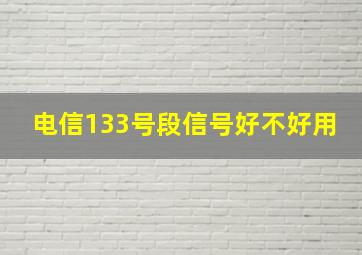 电信133号段信号好不好用